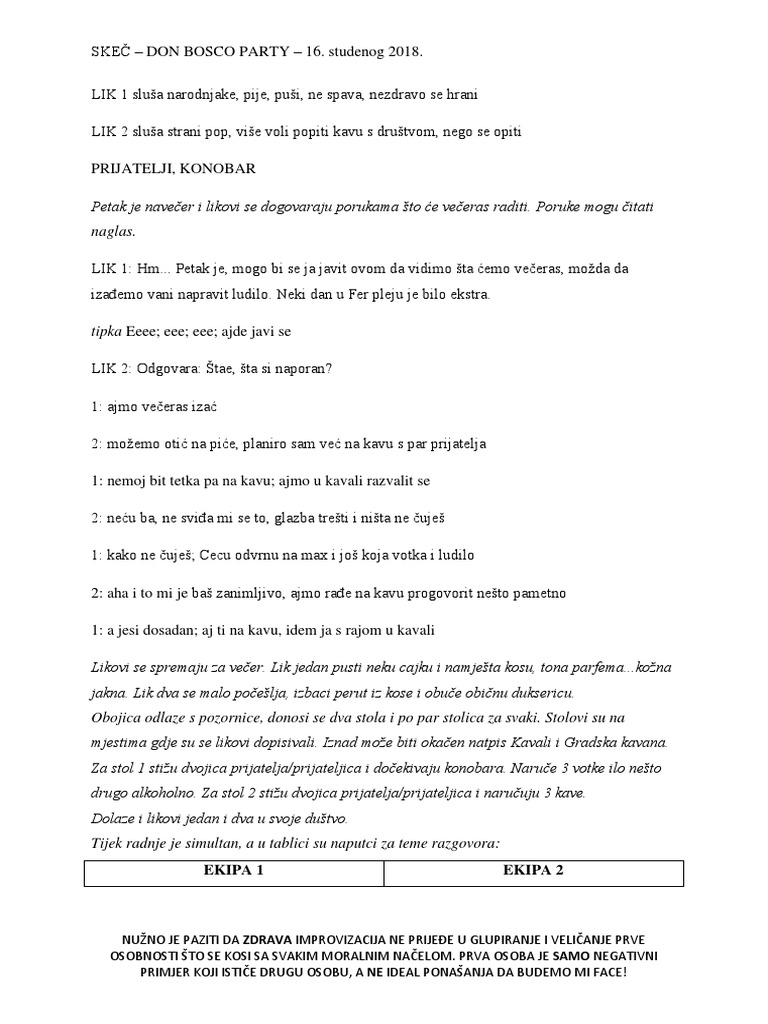 SKEČ – DON BOSCO PARTY – 16. studenog 2018.

LIK 1 sluša narodnjake, pije, puši, ne spava, nezdravo se hrani

LIK 2 sluša strani pop, više voli popiti kavu s društvom, nego se opiti

PRIJATELJI, KONOBAR

Petak je navečer i likovi se dogovaraju porukama što će večeras raditi. Poruke mogu čitati naglas.

LIK 1: Hm... Petak je, mogo bi se ja javit ovom da vidimo šta ćemo večeras, možda da izađemo vani napravit ludilo. Neki dan u Fer pleju je bilo ekstra.

tipka Eeee; eee; eee; ajde javi se

LIK 2: Odgovara: Štae, šta si naporan?

1: ajmo večeras izać

2: možemo otić na piće, planiro sam već na kavu s par prijatelja

1: nemoj bit tetka pa na kavu; ajmo u kavali razvalit se

2: neću ba, ne sviđa mi se to, glazba trešti i ništa ne čuješ

1: kako ne čuješ; Cecu odvrnu na max i još koja votka i ludilo

2: aha i to mi je baš zanimljivo, ajmo rađe na kavu progovorit nešto pametno

1: a jesi dosadan; aj ti na kavu, idem ja s rajom u kavali

Likovi se spremaju za večer. Lik jedan pusti neku cajku i namješta kosu, tona parfema...kožna jakna. Lik dva se malo počešlja, izbaci perut iz kose i obuče običnu duksericu.
Obojica odlaze s pozornice, donosi se dva stola i po par stolica za svaki. Stolovi su na mjestima gdje su se likovi dopisivali. Iznad može biti okačen natpis Kavali i Gradska kavana.
Za stol 1 stižu dvojica prijatelja/prijateljica i dočekivaju konobara. Naruče 3 votke ilo nešto drugo alkoholno. Za stol 2 stižu dvojica prijatelja/prijateljica i naručuju 3 kave.
Dolaze i likovi jedan i dva u svoje duštvo.
Tijek radnje je simultan, a u tablici su naputci za teme razgovora:

| EKIPA 1 | EKIPA 2 |
|---|---|

NUŽNO JE PAZITI DA ZDRAVA IMPROVIZACIJA NE PRIJEĐE U GLUPIRANJE I VELIČANJE PRVE OSOBNOSTI ŠTO SE KOSI SA SVAKIM MORALNIM NAČELOM. PRVA OSOBA JE SAMO NEGATIVNI PRIMJER KOJI ISTIČE DRUGU OSOBU, A NE IDEAL PONAŠANJA DA BUDEMO MI FACE!